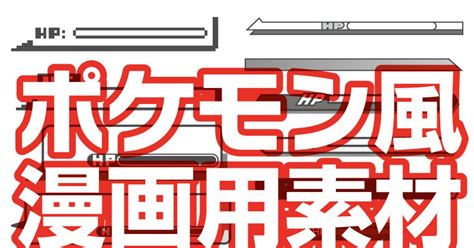 HP:

HP

HP

HP

ポケモン風
漫画用素材